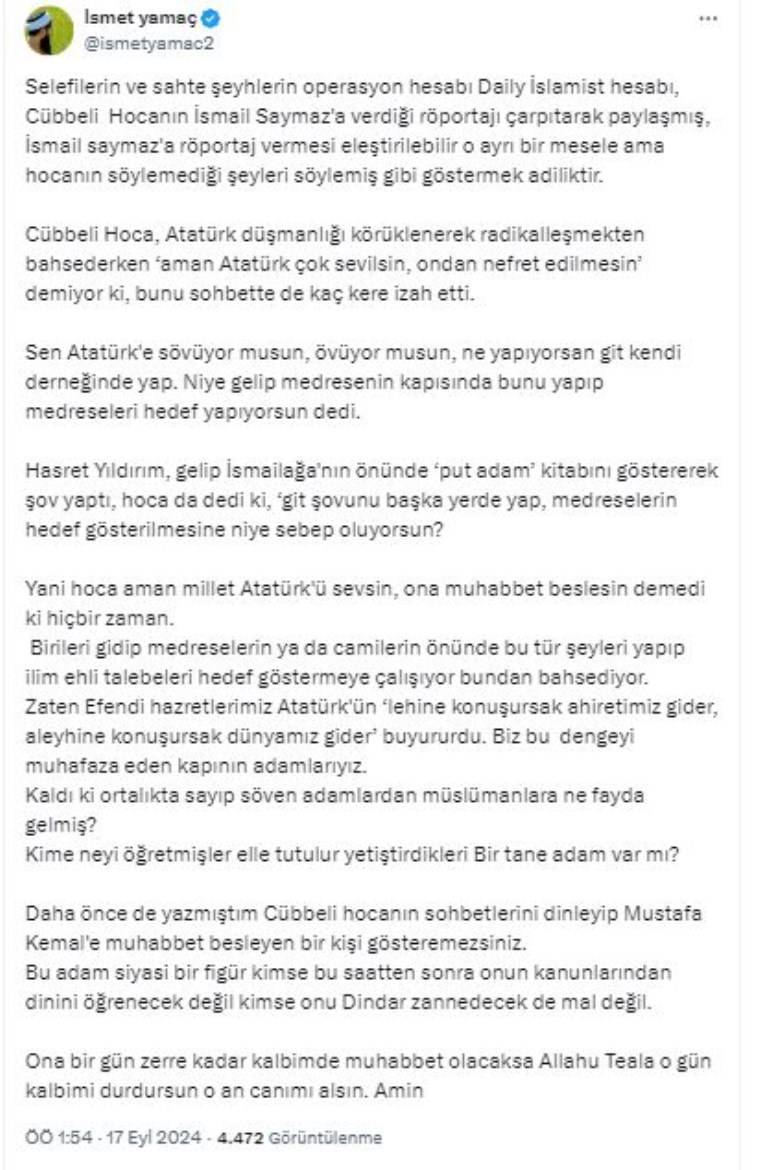 İsmet yamaç
@ismetyamac2

...

Selefilerin ve sahte şeyhlerin operasyon hesabı Daily İslamist hesabı, Cübbeli Hocanın İsmail Saymaz'a verdiği röportajı çarpıtarak paylaşmış, İsmail saymaz'a röportaj vermesi eleştirilebilir o ayrı bir mesele ama hocanın söylemediği şeyleri söylemiş gibi göstermek adiliktir.

Cübbeli Hoca, Atatürk düşmanlığı körüklenerek radikalleşmekten bahsederken 'aman Atatürk çok sevilsin, ondan nefret edilmesin' demiyor ki, bunu sohbette de kaç kere izah etti.

Sen Atatürk'e sövüyor musun, övüyor musun, ne yapıyorsan git kendi derneğinde yap. Niye gelip medresenin kapısında bunu yapıp medreseleri hedef yapıyorsun dedi.

Hasret Yıldırım, gelip İsmailağa'nın önünde 'put adam' kitabını göstererek şov yaptı, hoca da dedi ki, 'git şovunu başka yerde yap, medreselerin hedef gösterilmesine niye sebep oluyorsun?

Yani hoca aman millet Atatürk'ü sevsin, ona muhabbet beslesin demedi ki hiçbir zaman.
Birileri gidip medreselerin ya da camilerin önünde bu tür şeyleri yapıp ilim ehli talebeleri hedef göstermeye çalışıyor bundan bahsediyor.
Zaten Efendi hazretlerimiz Atatürk'ün 'lehine konuşursak ahiretimiz gider, aleyhine konuşursak dünyamız gider' buyururdu. Biz bu dengeyi muhafaza eden kapının adamlarıyız.
Kaldı ki ortalıkta sayıp söven adamlardan müslümanlara ne fayda gelmiş?
Kime neyi öğretmişler elle tutulur yetiştirdikleri Bir tane adam var mı?

Daha önce de yazmıştım Cübbeli hocanın sohbetlerini dinleyip Mustafa Kemal'e muhabbet besleyen bir kişi gösteremezsiniz.
Bu adam siyasi bir figür kimse bu saatten sonra onun kanunlarından dinini öğrenecek değil kimse onu Dindar zannedecek de mal değil.

Ona bir gün zerre kadar kalbimde muhabbet olacaksa Allahu Teala o gün kalbimi durdursun o an canımı alsın. Amin

ÖÖ 1:54 · 17 Eyl 2024 · 4.472 Görüntülenme